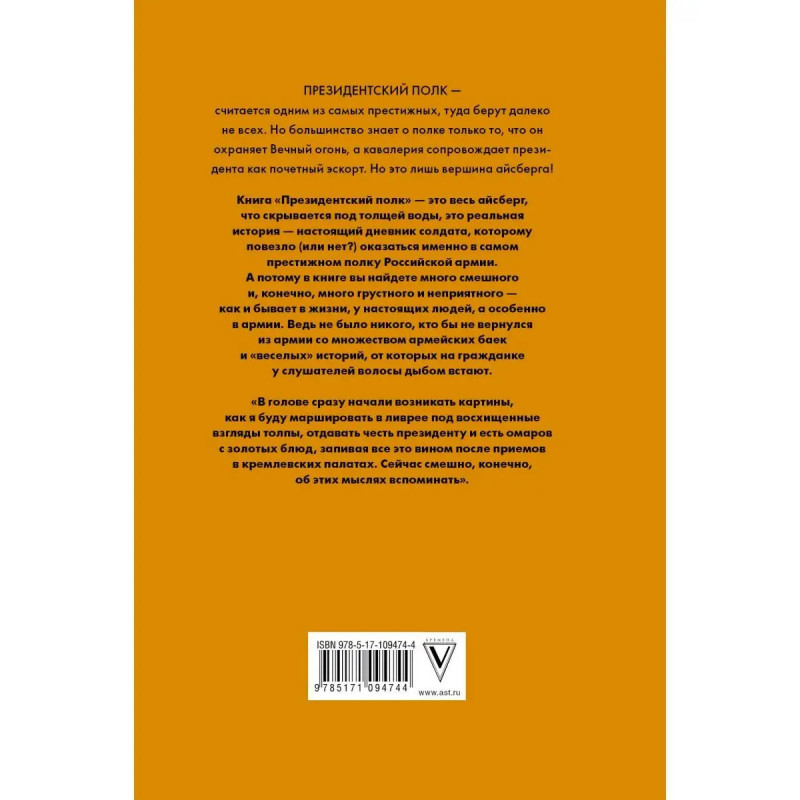 ПРЕЗИДЕНТСКИЙ ПОЛК —

считается одним из самых престижных, туда берут далеко не всех. Но большинство знает о полке только то, что он охраняет Вечный огонь, а кавалерия сопровождает президента как почетный эскорт. Но это лишь вершина айсберга!

Книга «Президентский полк» — это весь айсберг, что скрывается под толщей воды, это реальная история — настоящий дневник солдата, которому повезло (или нет?) оказаться именно в самом престижном полку Российской армии. А потому в книге вы найдете много смешного и, конечно, много грустного и неприятного — как и бывает в жизни, у настоящих людей, а особенно в армии. Ведь не было никого, кто бы не вернулся из армии со множеством армейских баек и «веселых» историй, от которых на гражданке у слушателей волосы дыбом встают.

«В голове сразу начали возникать картины, как я буду маршировать в ливрее под восхищенные взгляды толпы, отдавать честь президенту и есть омаров с золотых блюд, запивая все это вином после приемов в кремлевских палатах. Сейчас смешно, конечно, об этих мыслях вспоминать».

ISBN 978-5-17-109474-4

9 785171 094744

ВРЕМЕНА

www.ast.ru